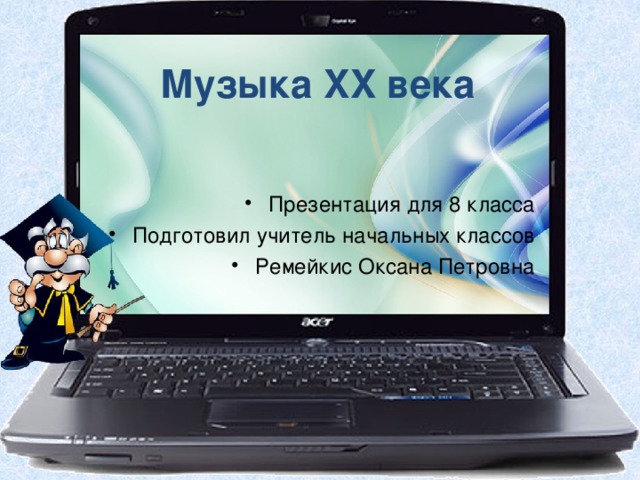 Музыка XX века

• Презентация для 8 класса
• Подготовил учитель начальных классов
• Ремейкис Оксана Петровна

acer